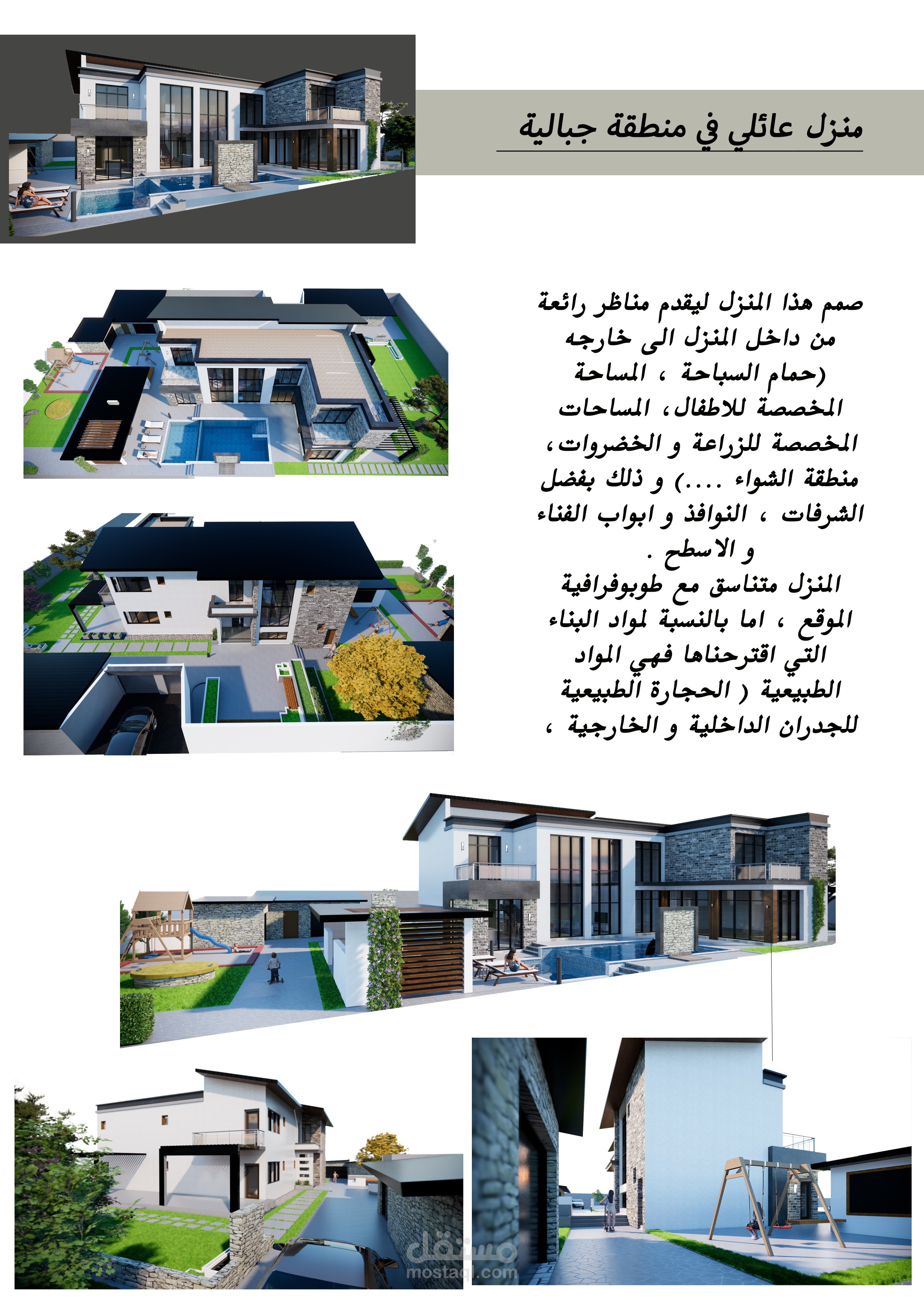 منزل عائلي في منطقة جبالية

صمم هذا المنزل ليقدم مناظر رائعة من داخل المنزل الى خارجه (حمام السباحة ، المساحة المخصصة للاطفال، المساحات المخصصة للزراعة و الخضروات، منطقة الشواء ....) و ذلك بفضل الشرفات ، النوافذ و ابواب الفناء و الاسطح .
المنزل متناسق مع طوبوفرافية الموقع ، اما بالنسبة لمواد البناء التي اقترحناها فهي المواد الطبيعية ( الحجارة الطبيعية للجدران الداخلية و الخارجية ،

مستقل
mostaql.com